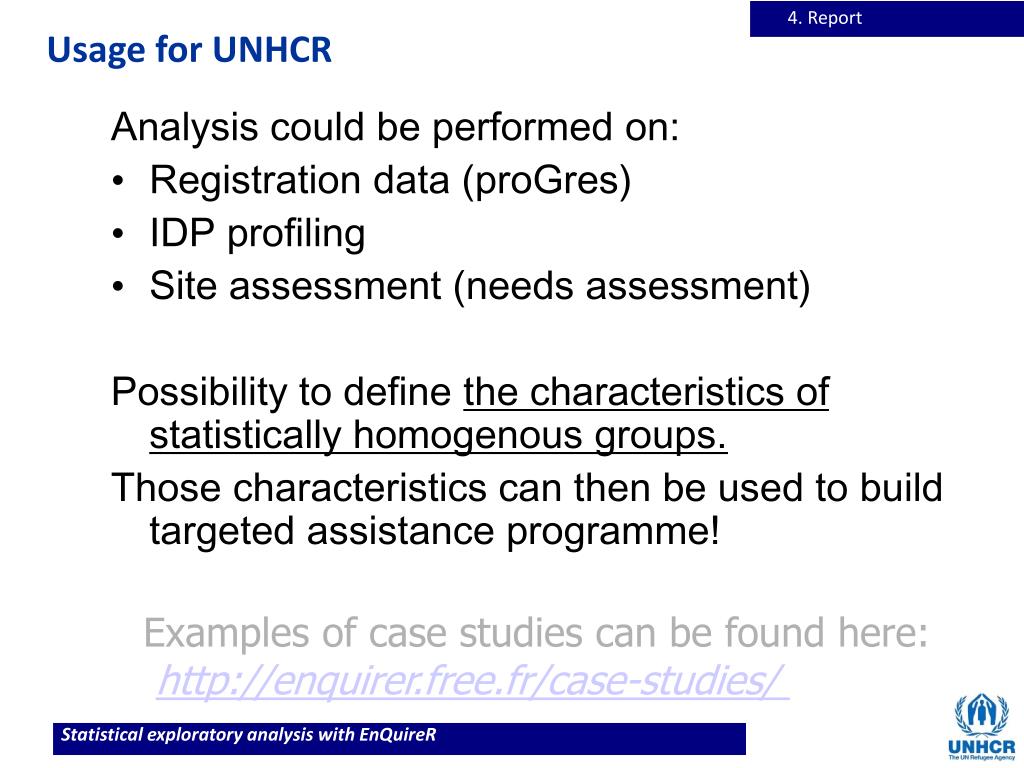 4. Report

Usage for UNHCR

Analysis could be performed on:
• Registration data (proGres)
• IDP profiling
• Site assessment (needs assessment)

Possibility to define the characteristics of statistically homogenous groups.
Those characteristics can then be used to build targeted assistance programme!

Examples of case studies can be found here: http://enquirer.free.fr/case-studies/

Statistical exploratory analysis with EnQuireR

UNHCR
The UN Refugee Agency